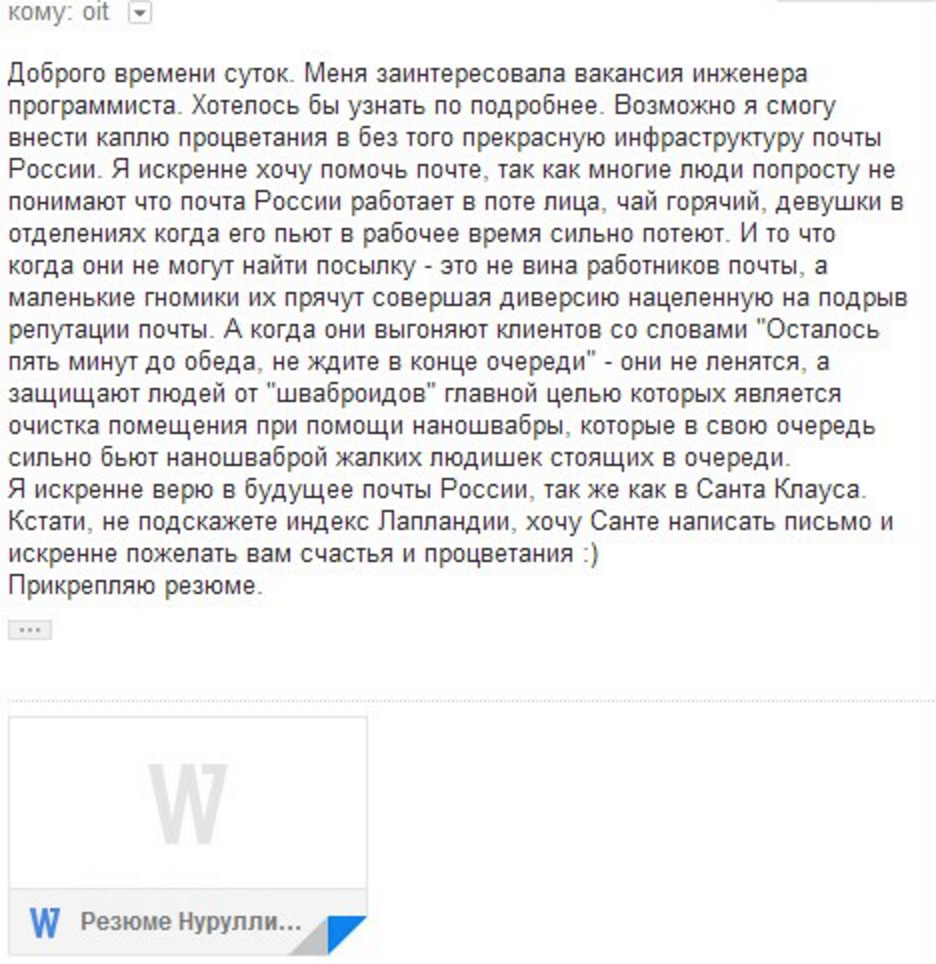 кому: oit

Доброго времени суток. Меня заинтересовала вакансия инженера программиста. Хотелось бы узнать по подробнее. Возможно я смогу внести каплю процветания в без того прекрасную инфраструктуру почты России. Я искренне хочу помочь почте, так как многие люди попросту не понимают что почта России работает в поте лица, чай горячий, девушки в отделениях когда его пьют в рабочее время сильно потеют. И то что когда они не могут найти посылку - это не вина работников почты, а маленькие гномики их прячут совершая диверсию нацеленную на подрыв репутации почты. А когда они выгоняют клиентов со словами "Осталось пять минут до обеда, не ждите в конце очереди" - они не ленятся, а защищают людей от "шваброидов" главной целью которых является очистка помещения при помощи наношвабры, которые в свою очередь сильно бьют наношваброй жалких людишек стоящих в очереди.
Я искренне верю в будущее почты России, так же как в Санта Клауса. Кстати, не подскажете индекс Лапландии, хочу Санте написать письмо и искренне пожелать вам счастья и процветания :)
Прикрепляю резюме.

...

W

W Резюме Нурулли...